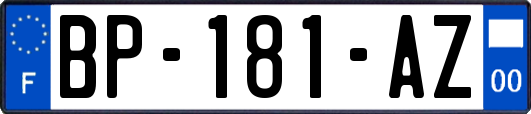 F
BP-181-AZ
00